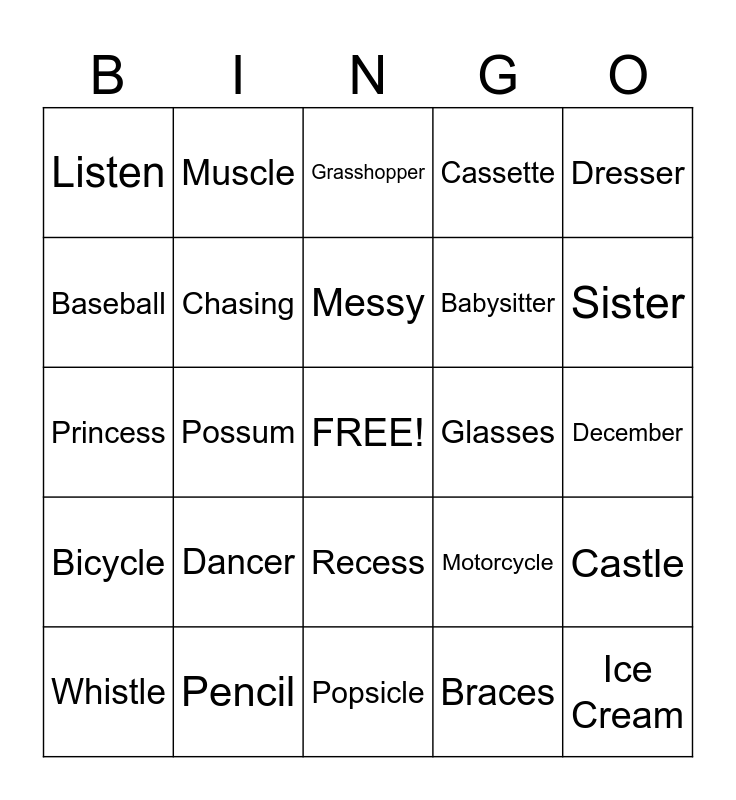 | B | I | N | G | O |
|---|---|---|---|---|
| Listen | Muscle | Grasshopper | Cassette | Dresser |
| Baseball | Chasing | Messy | Babysitter | Sister |
| Princess | Possum | FREE! | Glasses | December |
| Bicycle | Dancer | Recess | Motorcycle | Castle |
| Whistle | Pencil | Popsicle | Braces | Ice Cream |